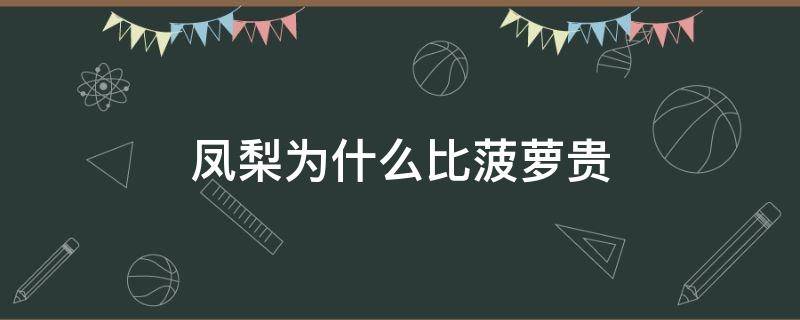 凤梨为什么比菠萝贵